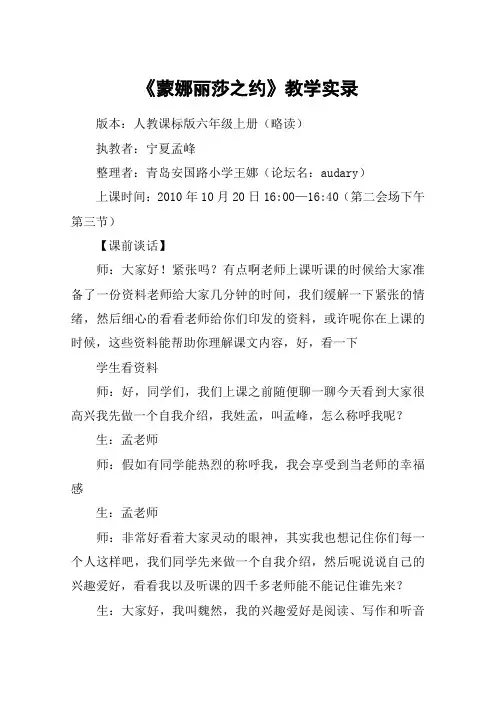 《蒙娜丽莎之约》教学实录

版本：人教课标版六年级上册（略读）

执教者：宁夏孟峰

整理者：青岛安国路小学王娜（论坛名：audary）

上课时间：2010 年 10 月 20 日 16:00—16:40（第二会场下午第三节）

【课前谈话】

师：大家好！紧张吗？有点啊老师上课听课的时候给大家准备了一份资料老师给大家几分钟的时间，我们缓解一下紧张的情绪，然后细心的看看老师给你们印发的资料，或许呢你在上课的时候，这些资料能帮助你理解课文内容，好，看一下

学生看资料

师：好，同学们，我们上课之前随便聊一聊今天看到大家很高兴我先做一个自我介绍，我姓孟，叫孟峰，怎么称呼我呢？

生：孟老师

师：假如有同学能热烈的称呼我，我会享受到当老师的幸福感

生：孟老师

师：非常好看着大家灵动的眼神，其实我也想记住你们每一个人这样吧，我们同学先来做一个自我介绍，然后呢说说自己的兴趣爱好，看看我以及听课的四千多老师能不能记住谁先来？

生：大家好，我叫魏然，我的兴趣爱好是阅读、写作和听音